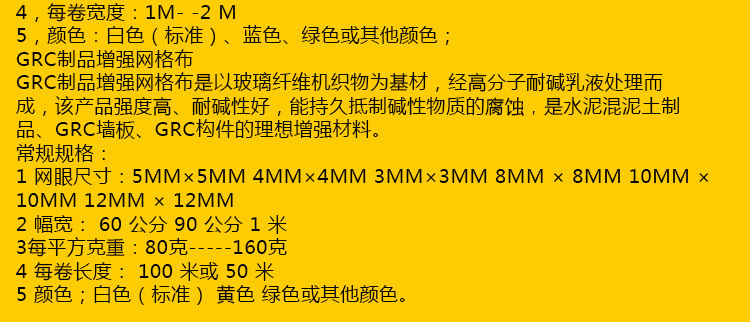 4，每卷宽度：1M- -2 M
5，颜色：白色（标准）、蓝色、绿色或其他颜色；
GRC制品增强网格布
GRC制品增强网格布是以玻璃纤维机织物为基材，经高分子耐碱乳液处理而成，该产品强度高、耐碱性好，能持久抵制碱性物质的腐蚀，是水泥混泥土制品、GRC墙板、GRC构件的理想增强材料。
常规规格：
1 网眼尺寸：5MM×5MM 4MM×4MM 3MM×3MM 8MM × 8MM 10MM × 10MM 12MM × 12MM
2 幅宽： 60 公分 90 公分 1 米
3每平方克重：80克-----160克
4 每卷长度： 100 米或 50 米
5 颜色；白色（标准） 黄色 绿色或其他颜色。